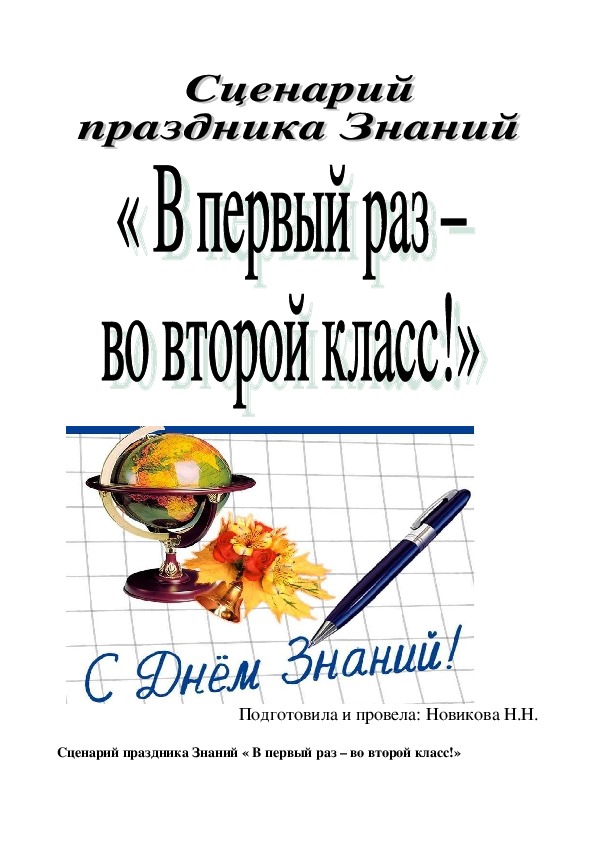 Сценарий праздника Знаний

« В первый раз – во второй класс!»

С Днём Знаний!

Подготовила и провела: Новикова Н.Н.

Сценарий праздника Знаний « В первый раз – во второй класс!»